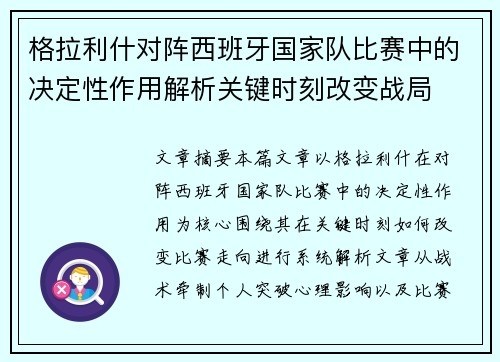 格拉利什对阵西班牙国家队比赛中的决定性作用解析关键时刻改变战局

文章摘要本篇文章以格拉利什在对阵西班牙国家队比赛中的决定性作用为核心围绕其在关键时刻如何改变比赛走向进行系统解析文章从战术牵制个人突破心理影响以及比赛